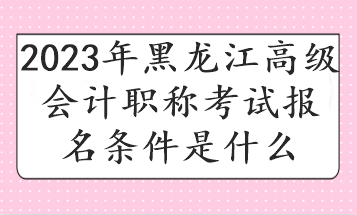 2023年黑龙江高级会计职称考试报名条件是什么